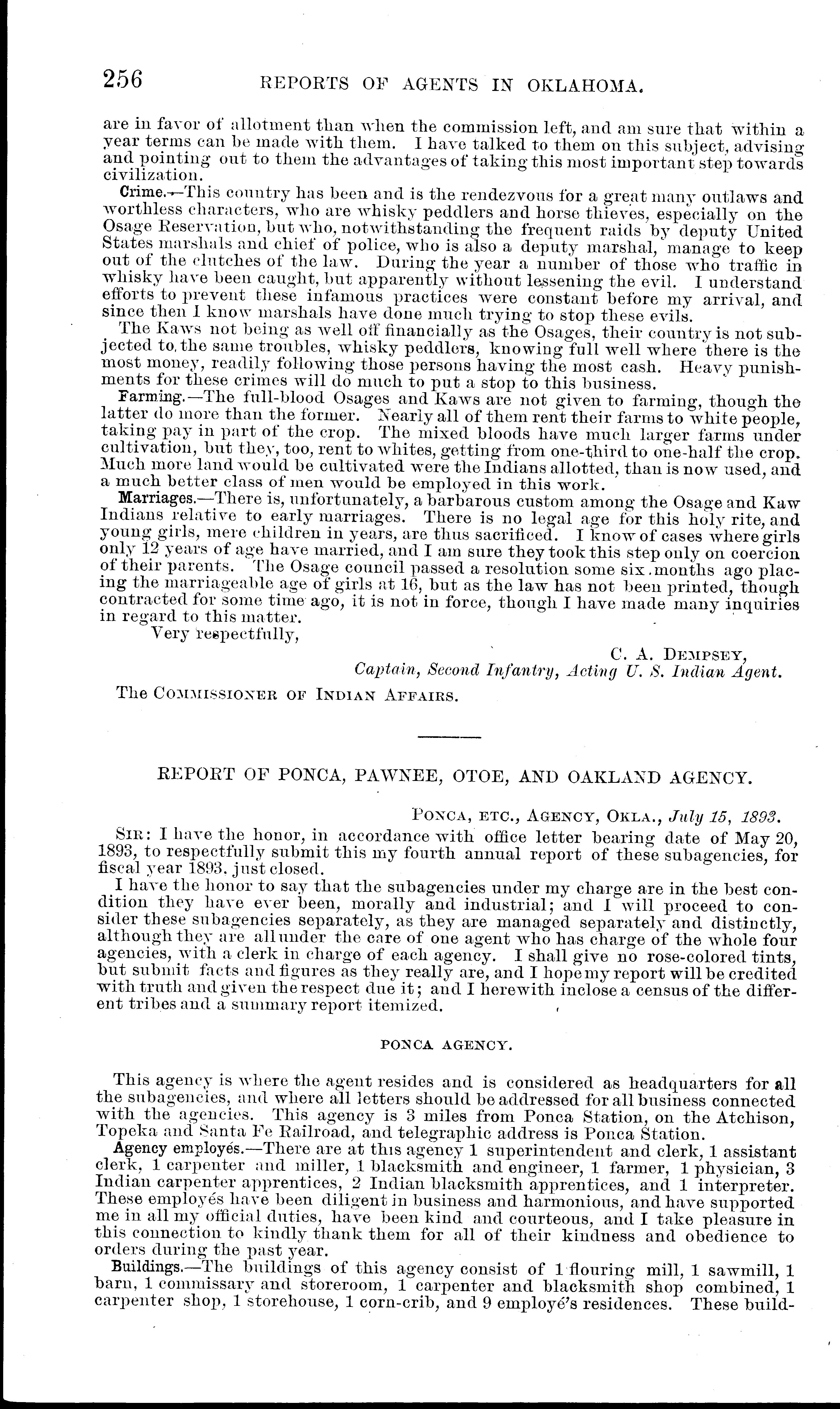 256 REPORTS OF AGENTS IN OKLAHOMA.

are in favor of allotment than when the commission left, and am sure that within a year terms can be made with them. I have talked to them on this subject, advising and pointing out to them the advantages of taking this most important step towards civilization.

Crime.—This country has been and is the rendezvous for a great many outlaws and worthless characters, who are whisky peddlers and horse thieves, especially on the Osage Reservation, but who, notwithstanding the frequent raids by deputy United States marshals and chief of police, who is also a deputy marshal, manage to keep out of the clutches of the law. During the year a number of those who traffic in whisky have been caught, but apparently without lessening the evil. I understand efforts to prevent these infamous practices were constant before my arrival, and since then I know marshals have done much trying to stop these evils.

The Kaws not being as well off financially as the Osages, their country is not subjected to the same troubles, whisky peddlers, knowing full well where there is the most money, readily following those persons having the most cash. Heavy punishments for these crimes will do much to put a stop to this business.

Farming.—The full-blood Osages and Kaws are not given to farming, though the latter do more than the former. Nearly all of them rent their farms to white people, taking pay in part of the crop. The mixed bloods have much larger farms under cultivation, but they, too, rent to whites, getting from one-third to one-half the crop. Much more land would be cultivated were the Indians allotted, than is now used, and a much better class of men would be employed in this work.

Marriages.—There is, unfortunately, a barbarous custom among the Osage and Kaw Indians relative to early marriages. There is no legal age for this holy rite, and young girls, mere children in years, are thus sacrificed. I know of cases where girls only 12 years of age have married, and I am sure they took this step only on coercion of their parents. The Osage council passed a resolution some six months ago placing the marriageable age of girls at 16, but as the law has not been printed, though contracted for some time ago, it is not in force, though I have made many inquiries in regard to this matter.

Very respectfully,

C. A. DEMPSEY,
Captain, Second Infantry, Acting U. S. Indian Agent.

The COMMISSIONER OF INDIAN AFFAIRS.

REPORT OF PONCA, PAWNEE, OTOE, AND OAKLAND AGENCY.

PONCA, ETC., AGENCY, OKLA., July 15, 1893.

SIR: I have the honor, in accordance with office letter bearing date of May 20, 1893, to respectfully submit this my fourth annual report of these subagencies, for fiscal year 1893, just closed.

I have the honor to say that the subagencies under my charge are in the best condition they have ever been, morally and industrial; and I will proceed to consider these subagencies separately, as they are managed separately and distinctly, although they are all under the care of one agent who has charge of the whole four agencies, with a clerk in charge of each agency. I shall give no rose-colored tints, but submit facts and figures as they really are, and I hope my report will be credited with truth and given the respect due it; and I herewith inclose a census of the different tribes and a summary report itemized.

PONCA AGENCY.

This agency is where the agent resides and is considered as headquarters for all the subagencies, and where all letters should be addressed for all business connected with the agencies. This agency is 3 miles from Ponca Station, on the Atchison, Topeka and Santa Fe Railroad, and telegraphic address is Ponca Station.

Agency employés.—There are at this agency 1 superintendent and clerk, 1 assistant clerk, 1 carpenter and miller, 1 blacksmith and engineer, 1 farmer, 1 physician, 3 Indian carpenter apprentices, 2 Indian blacksmith apprentices, and 1 interpreter. These employés have been diligent in business and harmonious, and have supported me in all my official duties, have been kind and courteous, and I take pleasure in this connection to kindly thank them for all of their kindness and obedience to orders during the past year.

Buildings.—The buildings of this agency consist of 1 flouring mill, 1 sawmill, 1 barn, 1 commissary and storeroom, 1 carpenter and blacksmith shop combined, 1 carpenter shop, 1 storehouse, 1 corn-crib, and 9 employé's residences. These build-